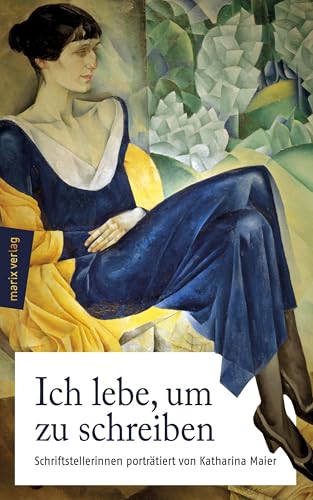 marix verlag

Ich lebe, um zu schreiben

Schriftstellerinnen porträtiert von Katharina Maier